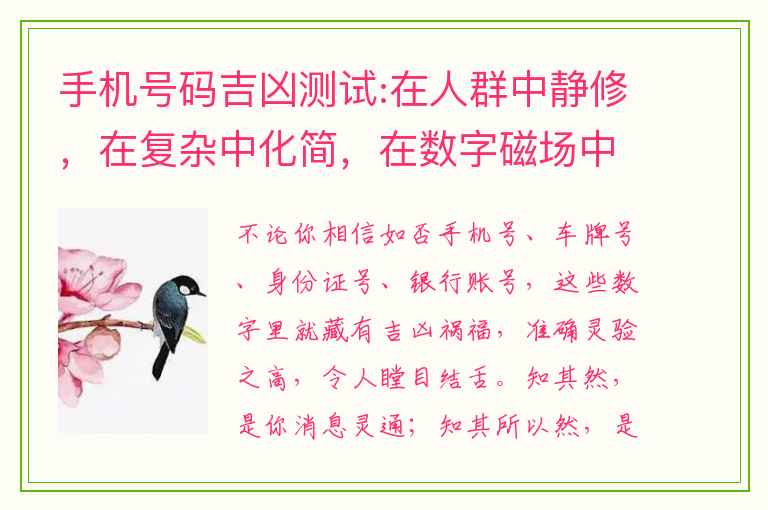 手机号码吉凶测试:在人群中静修，在复杂中化简，在数字磁场中

不论你相信如否手机号、车牌号、身份证号、银行账号，这些数字里就藏有吉凶祸福，准确灵验之高，令人瞠目结舌。知其然，是你消息灵通；知其所以然，是